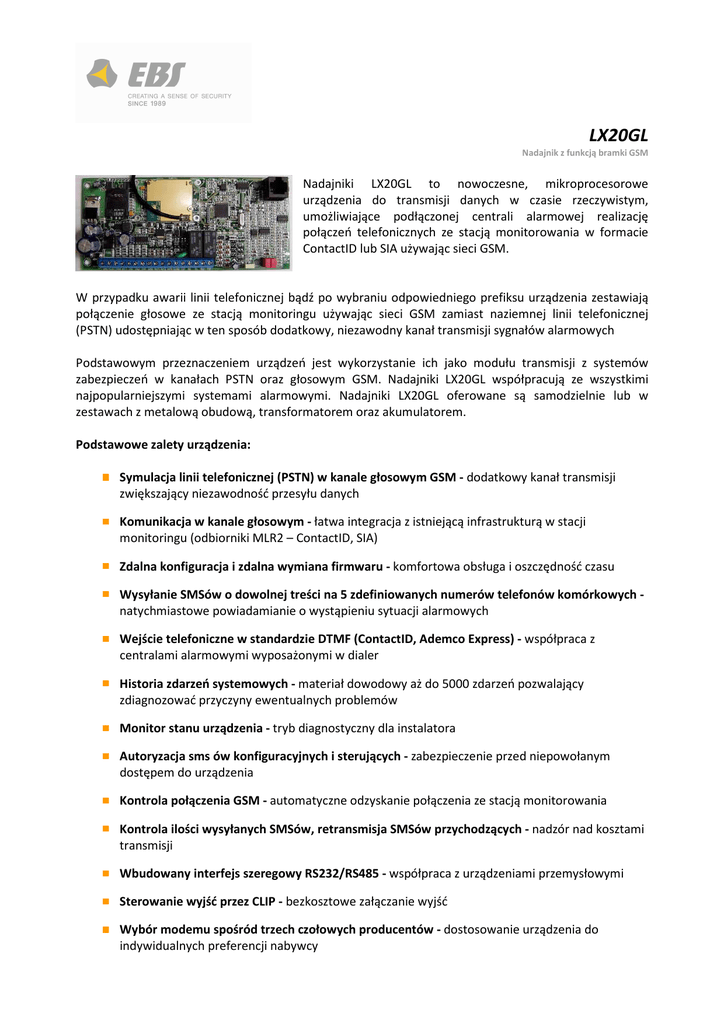 EBS
CREATING A SENSE OF SECURITY
SINCE 1989

LX20GL
Nadajnik z funkcją bramki GSM

Nadajniki LX20GL to nowoczesne, mikroprocesorowe urządzenia do transmisji danych w czasie rzeczywistym, umożliwiające podłączonej centrali alarmowej realizację połączeń telefonicznych ze stacją monitorowania w formacie ContactID lub SIA używając sieci GSM.

W przypadku awarii linii telefonicznej bądź po wybraniu odpowiedniego prefiksu urządzenia zestawiają połączenie głosowe ze stacją monitoringu używając sieci GSM zamiast naziemnej linii telefonicznej (PSTN) udostępniając w ten sposób dodatkowy, niezawodny kanał transmisji sygnałów alarmowych

Podstawowym przeznaczeniem urządzeń jest wykorzystanie ich jako modułu transmisji z systemów zabezpieczeń w kanałach PSTN oraz głosowym GSM. Nadajniki LX20GL współpracują ze wszystkimi najpopularniejszymi systemami alarmowymi. Nadajniki LX20GL oferowane są samodzielnie lub w zestawach z metalową obudową, transformatorem oraz akumulatorem.

Podstawowe zalety urządzenia:

Symulacja linii telefonicznej (PSTN) w kanale głosowym GSM - dodatkowy kanał transmisji zwiększający niezawodność przesyłu danych

Komunikacja w kanale głosowym - łatwa integracja z istniejącą infrastrukturą w stacji monitoringu (odbiorniki MLR2 – ContactID, SIA)

Zdalna konfiguracja i zdalna wymiana firmwaru - komfortowa obsługa i oszczędność czasu

Wysyłanie SMSów o dowolnej treści na 5 zdefiniowanych numerów telefonów komórkowych - natychmiastowe powiadamianie o wystąpieniu sytuacji alarmowych

Wejście telefoniczne w standardzie DTMF (ContactID, Ademco Express) - współpraca z centralami alarmowymi wyposażonymi w dialer

Historia zdarzeń systemowych - materiał dowodowy aż do 5000 zdarzeń pozwalający zdiagnozować przyczyny ewentualnych problemów

Monitor stanu urządzenia - tryb diagnostyczny dla instalatora

Autoryzacja sms ów konfiguracyjnych i sterujących - zabezpieczenie przed niepowołanym dostępem do urządzenia

Kontrola połączenia GSM - automatyczne odzyskanie połączenia ze stacją monitorowania

Kontrola ilości wysyłanych SMSów, retransmisja SMSów przychodzących - nadzór nad kosztami transmisji

Wbudowany interfejs szeregowy RS232/RS485 - współpraca z urządzeniami przemysłowymi

Sterowanie wyjść przez CLIP - bezkosztowe załączanie wyjść

Wybór modemu spośród trzech czołowych producentów - dostosowanie urządzenia do indywidualnych preferencji nabywcy